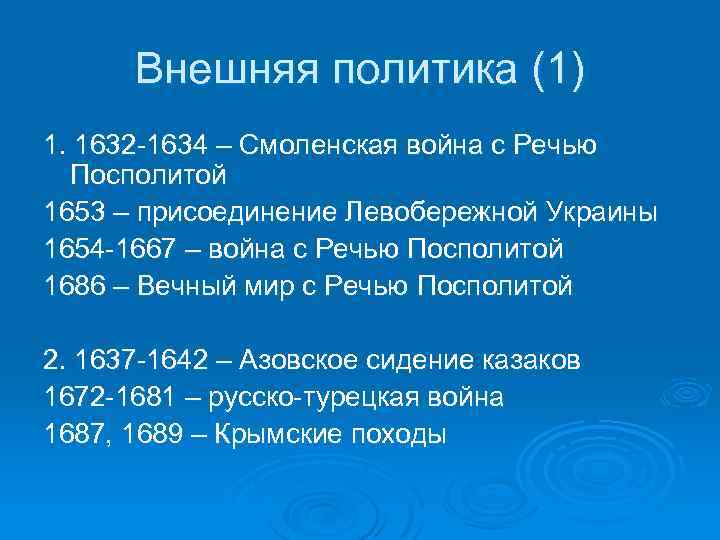 Внешняя политика (1)

1. 1632-1634 – Смоленская война с Речью Посполитой

1653 – присоединение Левобережной Украины

1654-1667 – война с Речью Посполитой

1686 – Вечный мир с Речью Посполитой

2. 1637-1642 – Азовское сидение казаков

1672-1681 – русско-турецкая война

1687, 1689 – Крымские походы